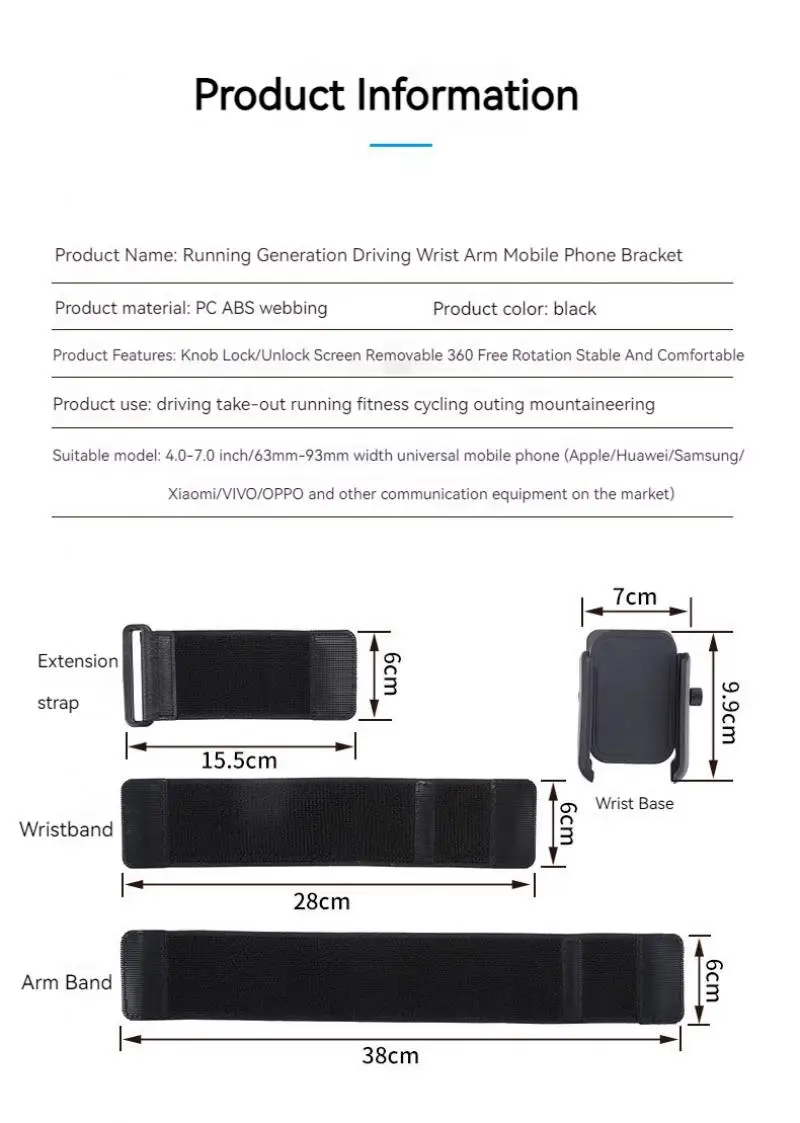 Product Information

Product Name: Running Generation Driving Wrist Arm Mobile Phone Bracket

Product material: PC ABS webbing

Product color: black

Product Features: Knob Lock/Unlock Screen Removable 360 Free Rotation Stable And Comfortable

Product use: driving take-out running fitness cycling outing mountaineering

Suitable model: 4.0-7.0 inch/63mm-93mm width universal mobile phone (Apple/Huawei/Samsung/ Xiaomi/VIVO/OPPO and other communication equipment on the market)

Extension strap

6cm

15.5cm

7cm

9.9cm

Wrist Base

Wristband

6cm

28cm

Arm Band

6cm

38cm